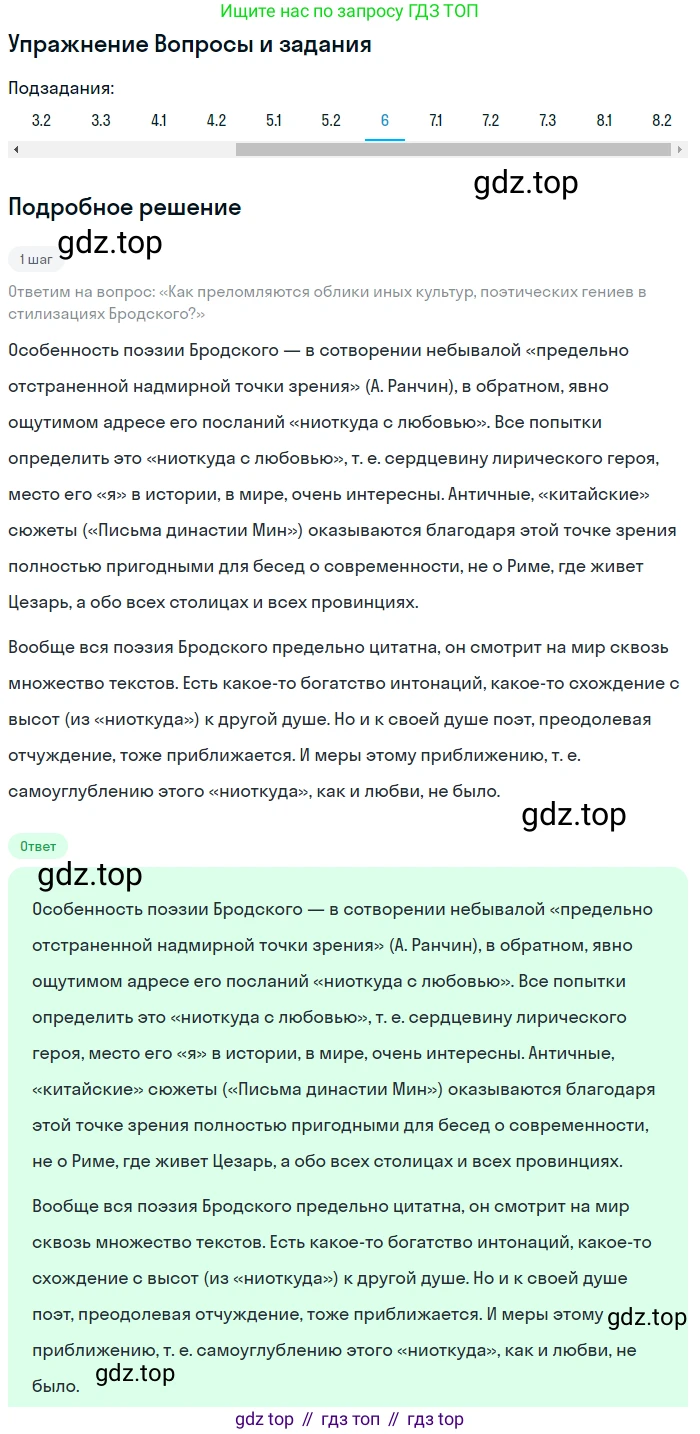 Ищите нас по запросу ГДЗ ТОП

Упражнение Вопросы и задания

Подзадания:

3.2 3.3 4.1 4.2 5.1 5.2 6 7.1 7.2 7.3 8.1 8.2

gdz.top

Подробное решение

gdz.top

1 шаг

Ответим на вопрос: «Как преломляются облики иных культур, поэтических гениев в стилизациях Бродского?»

Особенность поэзии Бродского — в сотворении небывалой «предельно отстраненной надмирной точки зрения» (А. Ранчин), в обратном, явно ощутимом адресе его посланий «ниоткуда с любовью». Все попытки определить это «ниоткуда с любовью», т. е. сердцевину лирического героя, место его «я» в истории, в мире, очень интересны. Античные, «китайские» сюжеты («Письма династии Мин») оказываются благодаря этой точке зрения полностью пригодными для бесед о современности, не о Риме, где живет Цезарь, а обо всех столицах и всех провинциях.

Вообще вся поэзия Бродского предельно цитатна, он смотрит на мир сквозь множество текстов. Есть какое-то богатство интонаций, какое-то схождение с высот (из «ниоткуда») к другой душе. Но и к своей душе поэт, преодолевая отчуждение, тоже приближается. И меры этому приближению, т. е. самоуглублению этого «ниоткуда», как и любви, не было.

gdz.top

Ответ

gdz.top

Особенность поэзии Бродского — в сотворении небывалой «предельно отстраненной надмирной точки зрения» (А. Ранчин), в обратном, явно ощутимом адресе его посланий «ниоткуда с любовью». Все попытки определить это «ниоткуда с любовью», т. е. сердцевину лирического героя, место его «я» в истории, в мире, очень интересны. Античные, «китайские» сюжеты («Письма династии Мин») оказываются благодаря этой точке зрения полностью пригодными для бесед о современности, не о Риме, где живет Цезарь, а обо всех столицах и всех провинциях.

Вообще вся поэзия Бродского предельно цитатна, он смотрит на мир сквозь множество текстов. Есть какое-то богатство интонаций, какое-то схождение с высот (из «ниоткуда») к другой душе. Но и к своей душе поэт, преодолевая отчуждение, тоже приближается. И меры этому приближению, т. е. самоуглублению этого «ниоткуда», как и любви, не было.

gdz.top

gdz.top

gdz top // гдз топ // гдз top